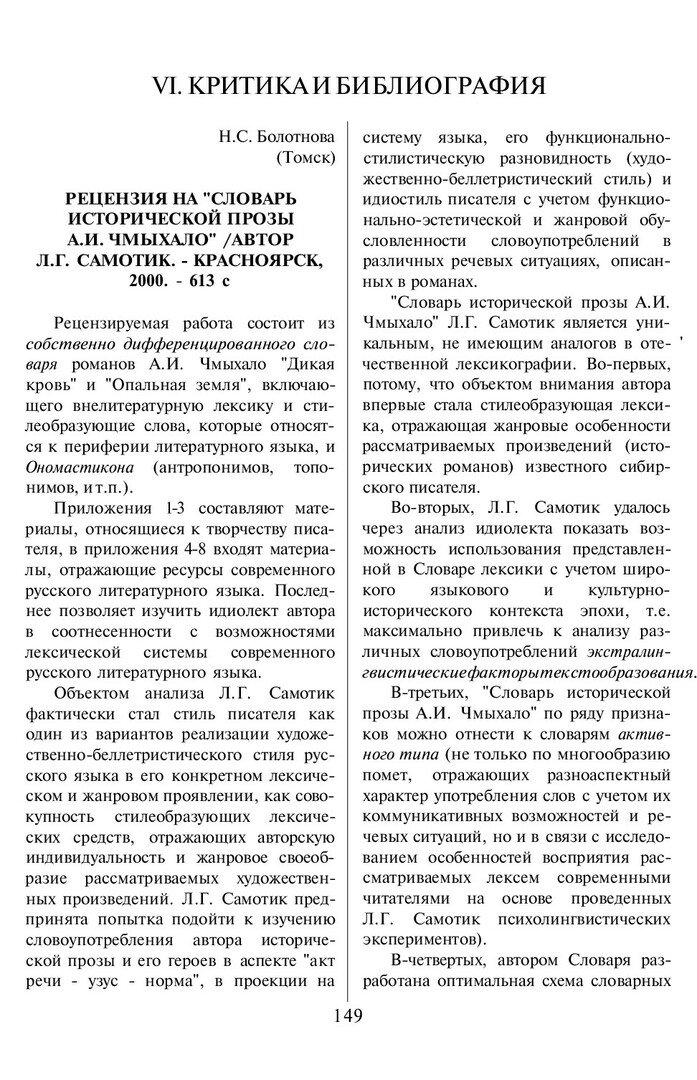 VI. КРИТИКА И БИБЛИОГРАФИЯ

Н.С. Болотнова
(Томск)

РЕЦЕНЗИЯ НА "СЛОВАРЬ ИСТОРИЧЕСКОЙ ПРОЗЫ А.И. ЧМЫХАЛО" /АВТОР Л.Г. САМОТИК. - КРАСНОЯРСК, 2000. - 613 с

Рецензируемая работа состоит из собственно дифференцированного словаря романов А.И. Чмыхало "Дикая кровь" и "Опальная земля", включающего внелитературную лексику и стилеобразующие слова, которые относятся к периферии литературного языка, и Ономастикона (антропонимов, топонимов, и т.п.).

Приложения 1-3 составляют материалы, относящиеся к творчеству писателя, в приложения 4-8 входят материалы, отражающие ресурсы современного русского литературного языка. Последнее позволяет изучить идиолект автора в соотнесенности с возможностями лексической системы современного русского литературного языка.

Объектом анализа Л.Г. Самотик фактически стал стиль писателя как один из вариантов реализации художественно-беллетристического стиля русского языка в его конкретном лексическом и жанровом проявлении, как совокупность стилеобразующих лексических средств, отражающих авторскую индивидуальность и жанровое своеобразие рассматриваемых художественных произведений. Л.Г. Самотик предпринята попытка подойти к изучению словоупотребления автора исторической прозы и его героев в аспекте "акт речи - узус - норма", в проекции на систему языка, его функционально-стилистическую разновидность (художественно-беллетристический стиль) и идиостиль писателя с учетом функционально-эстетической и жанровой обусловленности словоупотреблений в различных речевых ситуациях, описанных в романах.

"Словарь исторической прозы А.И. Чмыхало" Л.Г. Самотик является уникальным, не имеющим аналогов в отечественной лексикографии. Во-первых, потому, что объектом внимания автора впервые стала стилеобразующая лексика, отражающая жанровые особенности рассматриваемых произведений (исторических романов) известного сибирского писателя.

Во-вторых, Л.Г. Самотик удалось через анализ идиолекта показать возможность использования представленной в Словаре лексики с учетом широкого языкового и культурно-исторического контекста эпохи, т.е. максимально привлечь к анализу различных словоупотреблений экстралингвистическиефакторытекстообразования.

В-третьих, "Словарь исторической прозы А.И. Чмыхало" по ряду признаков можно отнести к словарям активного типа (не только по многообразию помет, отражающих разноаспектный характер употребления слов с учетом их коммуникативных возможностей и речевых ситуаций, но и в связи с исследованием особенностей восприятия рассматриваемых лексем современными читателями на основе проведенных Л.Г. Самотик психолингвистических экспериментов).

В-четвертых, автором Словаря разработана оптимальная схема словарных

149